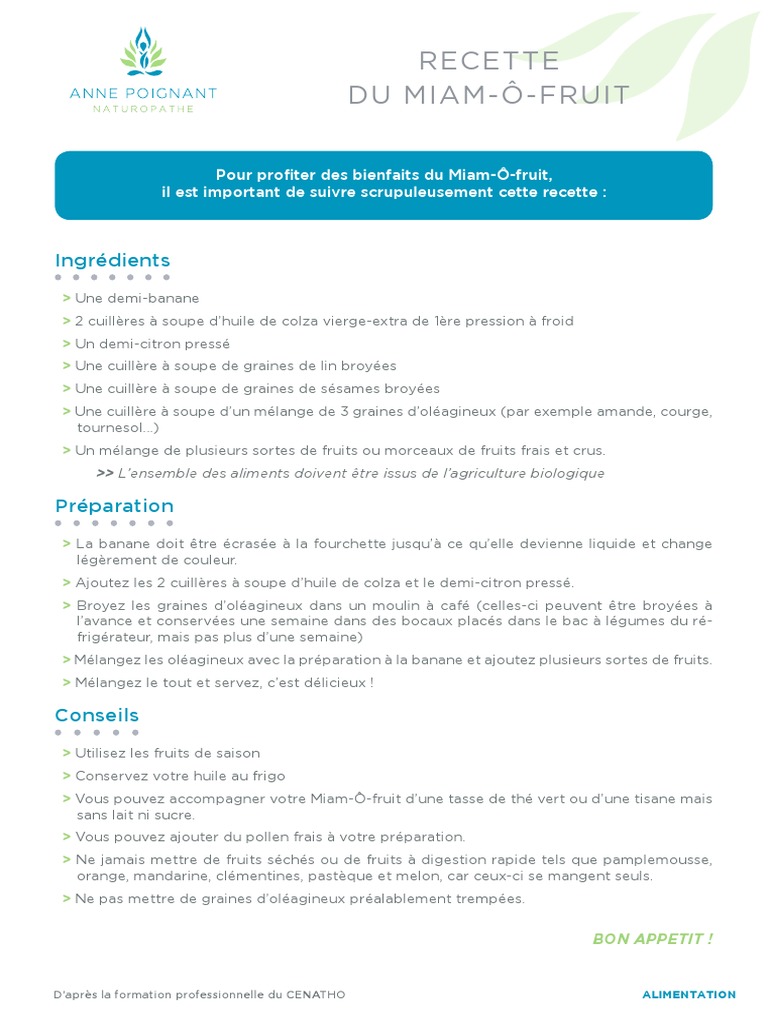 ANNE POIGNANT
NATUROPATHE

RECETTE
DU MIAM-Ô-FRUIT

Pour profiter des bienfaits du Miam-Ô-fruit, il est important de suivre scrupuleusement cette recette :

Ingrédients

> Une demi-banane
> 2 cuillères à soupe d'huile de colza vierge-extra de 1ère pression à froid
> Un demi-citron pressé
> Une cuillère à soupe de graines de lin broyées
> Une cuillère à soupe de graines de sésames broyées
> Une cuillère à soupe d'un mélange de 3 graines d'oléagineux (par exemple amande, courge, tournesol...)
> Un mélange de plusieurs sortes de fruits ou morceaux de fruits frais et crus.
>> L'ensemble des aliments doivent être issus de l'agriculture biologique

Préparation

> La banane doit être écrasée à la fourchette jusqu'à ce qu'elle devienne liquide et change légèrement de couleur.
> Ajoutez les 2 cuillères à soupe d'huile de colza et le demi-citron pressé.
> Broyez les graines d'oléagineux dans un moulin à café (celles-ci peuvent être broyées à l'avance et conservées une semaine dans des bocaux placés dans le bac à légumes du réfrigérateur, mais pas plus d'une semaine)
> Mélangez les oléagineux avec la préparation à la banane et ajoutez plusieurs sortes de fruits.
> Mélangez le tout et servez, c'est délicieux !

Conseils

> Utilisez les fruits de saison
> Conservez votre huile au frigo
> Vous pouvez accompagner votre Miam-Ô-fruit d'une tasse de thé vert ou d'une tisane mais sans lait ni sucre.
> Vous pouvez ajouter du pollen frais à votre préparation.
> Ne jamais mettre de fruits séchés ou de fruits à digestion rapide tels que pamplemousse, orange, mandarine, clémentines, pastèque et melon, car ceux-ci se mangent seuls.
> Ne pas mettre de graines d'oléagineux préalablement trempées.

BON APPETIT !

D'après la formation professionnelle du CENATHO

ALIMENTATION